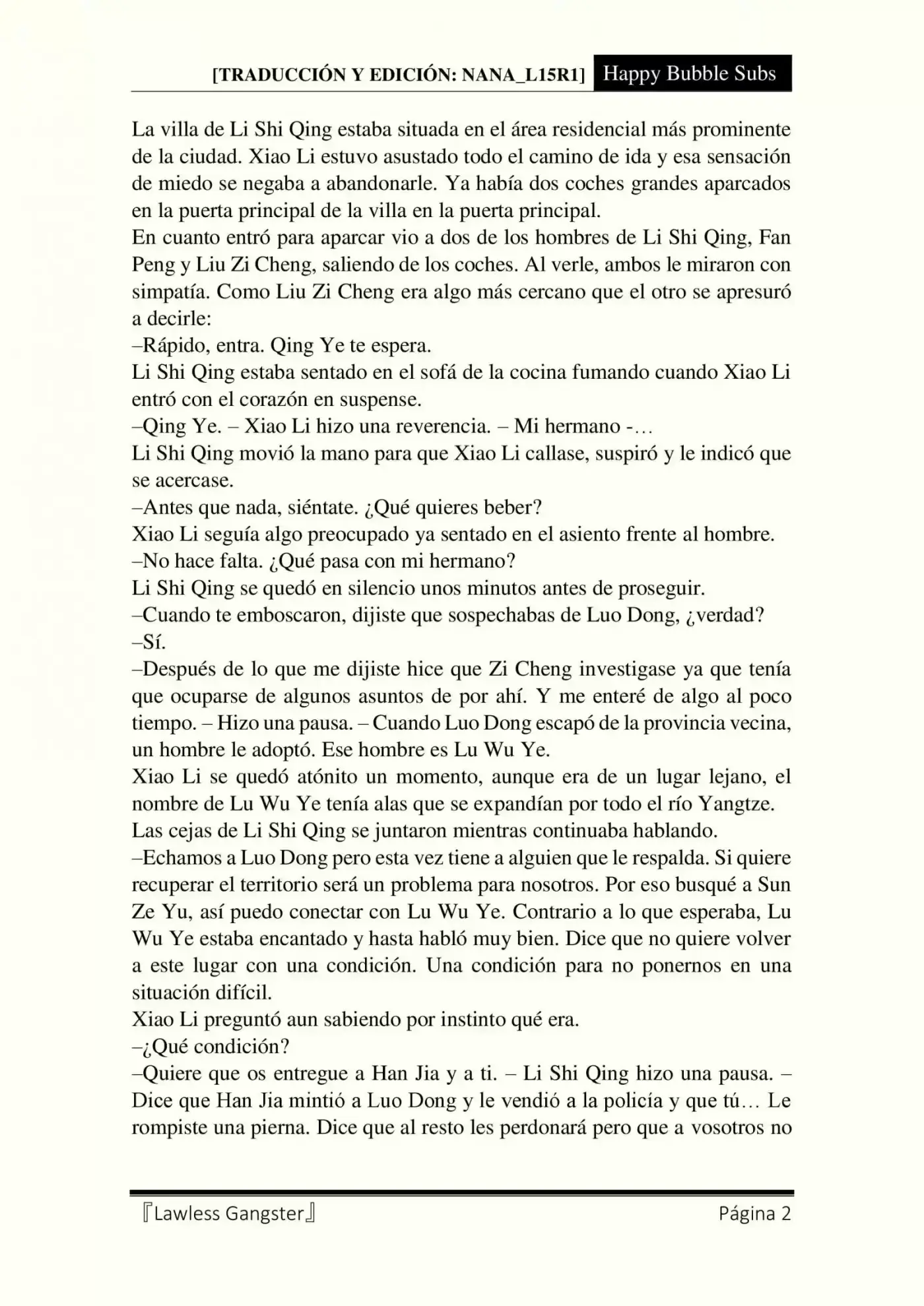 [TRADUCCIÓN Y EDICIÓN: NANA_L15R1] Happy Bubble Subs

La villa de Li Shi Qing estaba situada en el área residencial más prominente de la ciudad. Xiao Li estuvo asustado todo el camino de ida y esa sensación de miedo se negaba a abandonarle. Ya había dos coches grandes aparcados en la puerta principal de la villa en la puerta principal.
En cuanto entró para aparcar vio a dos de los hombres de Li Shi Qing, Fan Peng y Liu Zi Cheng, saliendo de los coches. Al verle, ambos le miraron con simpatía. Como Liu Zi Cheng era algo más cercano que el otro se apresuró a decirle:
–Rápido, entra. Qing Ye te espera.
Li Shi Qing estaba sentado en el sofá de la cocina fumando cuando Xiao Li entró con el corazón en suspense.
–Qing Ye. – Xiao Li hizo una reverencia. – Mi hermano -…
Li Shi Qing movió la mano para que Xiao Li callase, suspiró y le indicó que se acercase.
–Antes que nada, siéntate. ¿Qué quieres beber?
Xiao Li seguía algo preocupado ya sentado en el asiento frente al hombre.
–No hace falta. ¿Qué pasa con mi hermano?
Li Shi Qing se quedó en silencio unos minutos antes de proseguir.
–Cuando te emboscaron, dijiste que sospechabas de Luo Dong, ¿verdad?
–Sí.
–Después de lo que me dijiste hice que Zi Cheng investigase ya que tenía que ocuparse de algunos asuntos de por ahí. Y me enteré de algo al poco tiempo. – Hizo una pausa. – Cuando Luo Dong escapó de la provincia vecina, un hombre le adoptó. Ese hombre es Lu Wu Ye.
Xiao Li se quedó atónito un momento, aunque era de un lugar lejano, el nombre de Lu Wu Ye tenía alas que se expandían por todo el río Yangtze.
Las cejas de Li Shi Qing se juntaron mientras continuaba hablando.
–Echamos a Luo Dong pero esta vez tiene a alguien que le respalda. Si quiere recuperar el territorio será un problema para nosotros. Por eso busqué a Sun Ze Yu, así puedo conectar con Lu Wu Ye. Contrario a lo que esperaba, Lu Wu Ye estaba encantado y hasta habló muy bien. Dice que no quiere volver a este lugar con una condición. Una condición para no ponernos en una situación difícil.
Xiao Li preguntó aun sabiendo por instinto qué era.
–¿Qué condición?
–Quiere que os entregue a Han Jia y a ti. – Li Shi Qing hizo una pausa. – Dice que Han Jia mintió a Luo Dong y le vendió a la policía y que tú… Le rompiste una pierna. Dice que al resto les perdonará pero que a vosotros no

『Lawless Gangster』 Página 2